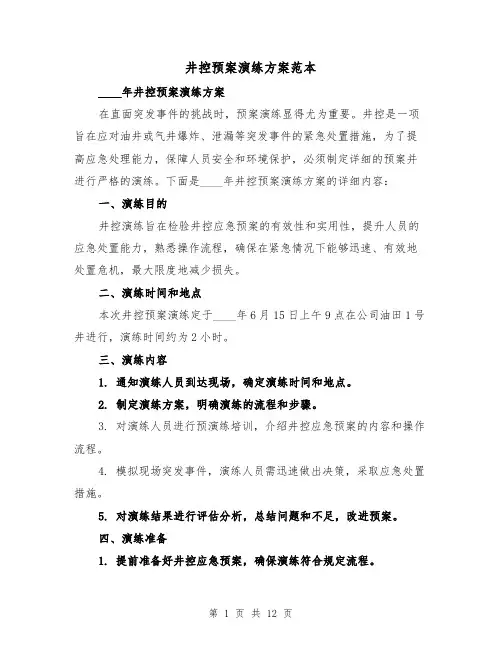 井控预案演练方案范本

____年井控预案演练方案

在直面突发事件的挑战时，预案演练显得尤为重要。井控是一项旨在应对油井或气井爆炸、泄漏等突发事件的紧急处置措施，为了提高应急处理能力，保障人员安全和环境保护，必须制定详细的预案并进行严格的演练。下面是____年井控预案演练方案的详细内容：

一、演练目的

井控演练旨在检验井控应急预案的有效性和实用性，提升人员的应急处置能力，熟悉操作流程，确保在紧急情况下能够迅速、有效地处置危机，最大限度地减少损失。

二、演练时间和地点

本次井控预案演练定于____年6月15日上午9点在公司油田1号井进行，演练时间约为2小时。

三、演练内容

1. 通知演练人员到达现场，确定演练时间和地点。

2. 制定演练方案，明确演练的流程和步骤。

3. 对演练人员进行预演练培训，介绍井控应急预案的内容和操作流程。

4. 模拟现场突发事件，演练人员需迅速做出决策，采取应急处置措施。

5. 对演练结果进行评估分析，总结问题和不足，改进预案。

四、演练准备

1. 提前准备好井控应急预案，确保演练符合规定流程。

第 1 页 共 12 页